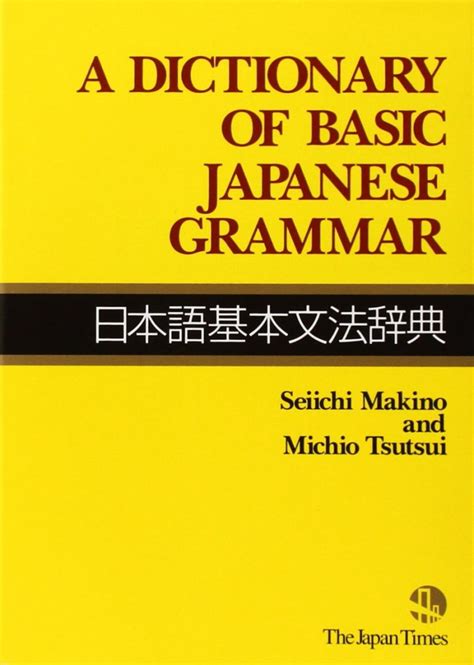 A DICTIONARY OF BASIC JAPANESE GRAMMAR

日本語基本文法辞典

Seiichi Makino
and
Michio Tsutsui

The Japan Times